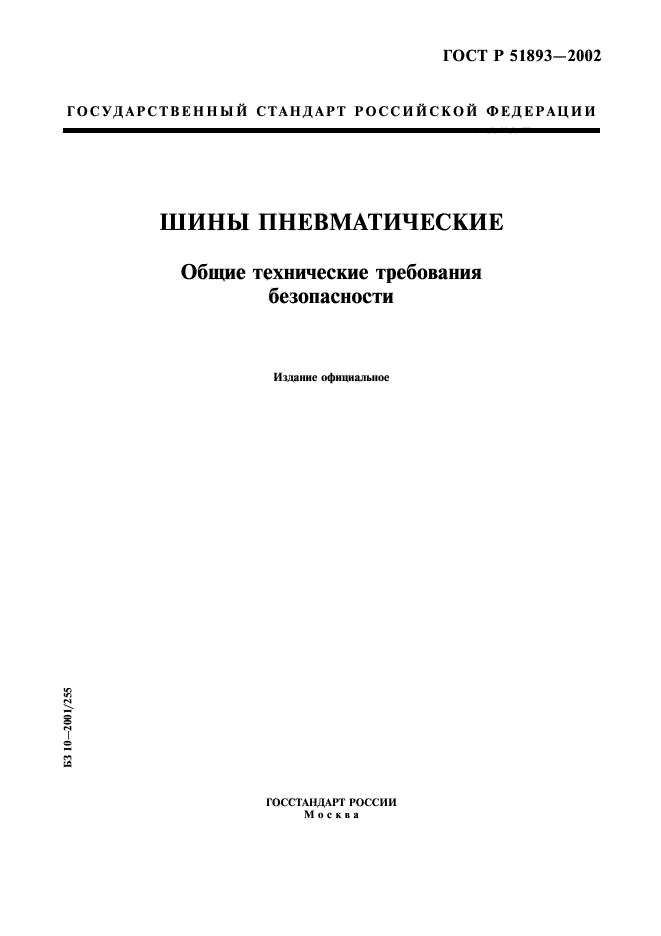 ГОСТ Р 51893—2002

ГОСУДАРСТВЕННЫЙ СТАНДАРТ РОССИЙСКОЙ ФЕДЕРАЦИИ

ШИНЫ ПНЕВМАТИЧЕСКИЕ

Общие технические требования безопасности

Издание официальное

БЗ 10—2001/255

ГОССТАНДАРТ РОССИИ
Москва